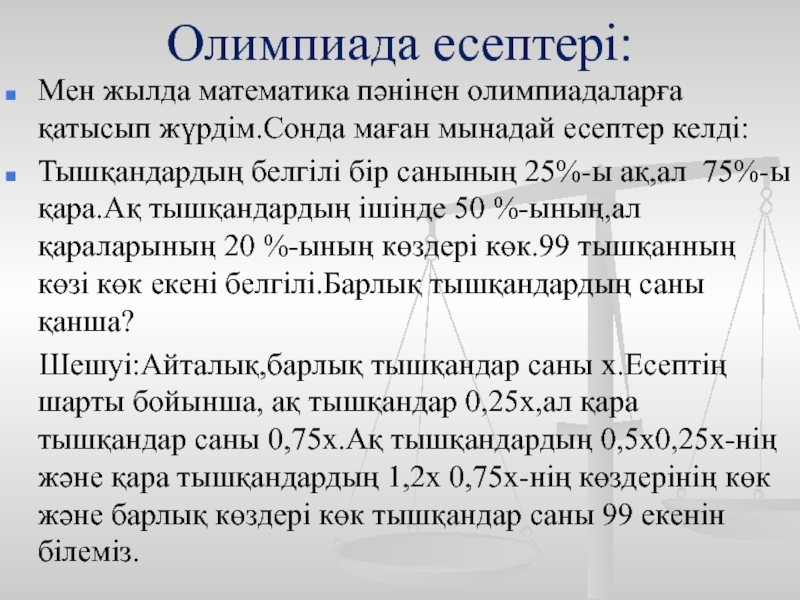 Олимпиада есептері:

Мен жылда математика пәнінен олимпиадаларға қатысып жүрдім.Сонда маған мынадай есептер келді:

Тышқандардың белгілі бір санының 25%-ы ақ,ал 75%-ы қара.Ақ тышқандардың ішінде 50 %-ының,ал қараларының 20 %-ының көздері көк.99 тышқанның көзі көк екені белгілі.Барлық тышқандардың саны қанша?

Шешуі:Айталық,барлық тышқандар саны х.Есептің шарты бойынша, ақ тышқандар 0,25х,ал қара тышқандар саны 0,75х.Ақ тышқандардың 0,5х0,25х-нің және қара тышқандардың 1,2х 0,75х-нің көздерінің көк және барлық көздері көк тышқандар саны 99 екенін білеміз.